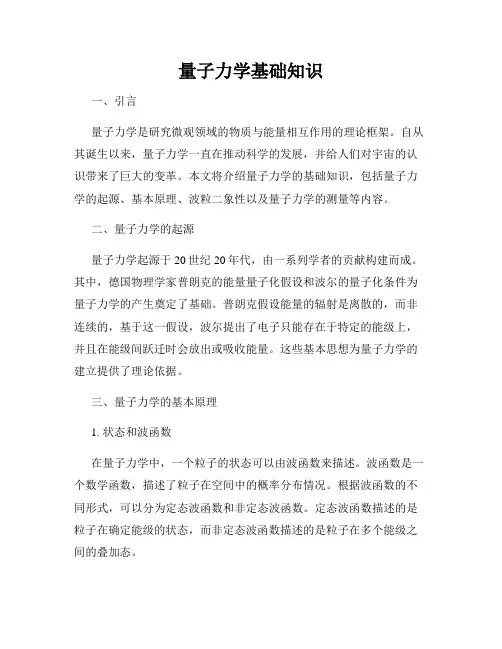 量子力学基础知识

一、引言

量子力学是研究微观领域的物质与能量相互作用的理论框架。自从其诞生以来，量子力学一直在推动科学的发展，并给人们对宇宙的认识带来了巨大的变革。本文将介绍量子力学的基础知识，包括量子力学的起源、基本原理、波粒二象性以及量子力学的测量等内容。

二、量子力学的起源

量子力学起源于20世纪20年代，由一系列学者的贡献构建而成。其中，德国物理学家普朗克的能量量子化假设和波尔的量子化条件为量子力学的产生奠定了基础。普朗克假设能量的辐射是离散的，而非连续的，基于这一假设，波尔提出了电子只能存在于特定的能级上，并且在能级间跃迁时会放出或吸收能量。这些基本思想为量子力学的建立提供了理论依据。

三、量子力学的基本原理

1. 状态和波函数

在量子力学中，一个粒子的状态可以由波函数来描述。波函数是一个数学函数，描述了粒子在空间中的概率分布情况。根据波函数的不同形式，可以分为定态波函数和非定态波函数。定态波函数描述的是粒子在确定能级的状态，而非定态波函数描述的是粒子在多个能级之间的叠加态。